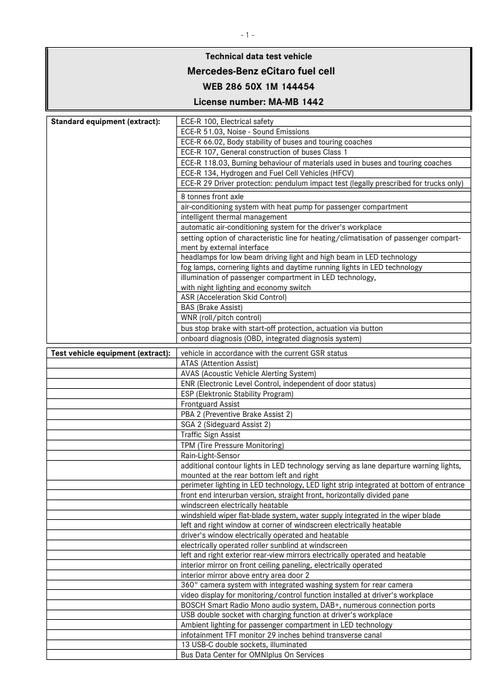 - 1 -

Technical data test vehicle
Mercedes-Benz eCitaro fuel cell
WEB 286 50X 1M 144454
License number: MA-MB 1442

| Standard equipment (extract): | ECE-R 100, Electrical safety |
|---|---|
| | ECE-R 51.03, Noise - Sound Emissions |
| | ECE-R 66.02, Body stability of buses and touring coaches |
| | ECE-R 107, General construction of buses Class 1 |
| | ECE-R 118.03, Burning behaviour of materials used in buses and touring coaches |
| | ECE-R 134, Hydrogen and Fuel Cell Vehicles (HFCV) |
| | ECE-R 29 Driver protection: pendulum impact test (legally prescribed for trucks only) |
| | 8 tonnes front axle |
| | air-conditioning system with heat pump for passenger compartment |
| | intelligent thermal management |
| | automatic air-conditioning system for the driver's workplace |
| | setting option of characteristic line for heating/climatisation of passenger compartment by external interface |
| | headlamps for low beam driving light and high beam in LED technology |
| | fog lamps, cornering lights and daytime running lights in LED technology |
| | illumination of passenger compartment in LED technology, with night lighting and economy switch |
| | ASR (Acceleration Skid Control) |
| | BAS (Brake Assist) |
| | WNR (roll/pitch control) |
| | bus stop brake with start-off protection, actuation via button |
| | onboard diagnosis (OBD, integrated diagnosis system) |

| Test vehicle equipment (extract): | vehicle in accordance with the current GSR status |
|---|---|
| | ATAS (Attention Assist) |
| | AVAS (Acoustic Vehicle Alerting System) |
| | ENR (Electronic Level Control, independent of door status) |
| | ESP (Elektronic Stability Program) |
| | Frontguard Assist |
| | PBA 2 (Preventive Brake Assist 2) |
| | SGA 2 (Sideguard Assist 2) |
| | Traffic Sign Assist |
| | TPM (Tire Pressure Monitoring) |
| | Rain-Light-Sensor |
| | additional contour lights in LED technology serving as lane departure warning lights, mounted at the rear bottom left and right |
| | perimeter lighting in LED technology, LED light strip integrated at bottom of entrance |
| | front end interurban version, straight front, horizontally divided pane |
| | windscreen electrically heatable |
| | windshield wiper flat-blade system, water supply integrated in the wiper blade |
| | left and right window at corner of windscreen electrically heatable |
| | driver's window electrically operated and heatable |
| | electrically operated roller sunblind at windscreen |
| | left and right exterior rear-view mirrors electrically operated and heatable |
| | interior mirror on front ceiling paneling, electrically operated |
| | interior mirror above entry area door 2 |
| | 360° camera system with integrated washing system for rear camera |
| | video display for monitoring/control function installed at driver's workplace |
| | BOSCH Smart Radio Mono audio system, DAB+, numerous connection ports |
| | USB double socket with charging function at driver's workplace |
| | Ambient lighting for passenger compartment in LED technology |
| | infotainment TFT monitor 29 inches behind transverse canal |
| | 13 USB-C double sockets, illuminated |
| | Bus Data Center for OMNIplus On Services |